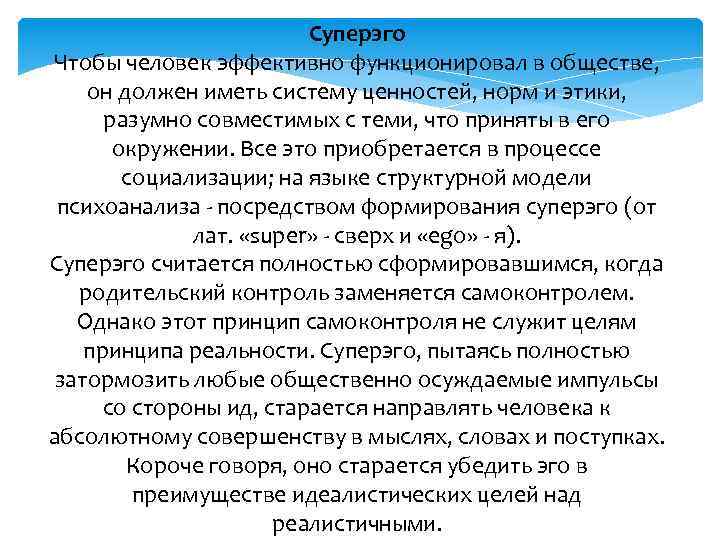 Суперэго

Чтобы человек эффективно функционировал в обществе, он должен иметь систему ценностей, норм и этики, разумно совместимых с теми, что приняты в его окружении. Все это приобретается в процессе социализации; на языке структурной модели психоанализа - посредством формирования суперэго (от лат. «super» - сверх и «ego» - я).

Суперэго считается полностью сформировавшимся, когда родительский контроль заменяется самоконтролем. Однако этот принцип самоконтроля не служит целям принципа реальности. Суперэго, пытаясь полностью затормозить любые общественно осуждаемые импульсы со стороны ид, старается направлять человека к абсолютному совершенству в мыслях, словах и поступках. Короче говоря, оно старается убедить эго в преимуществе идеалистических целей над реалистичными.